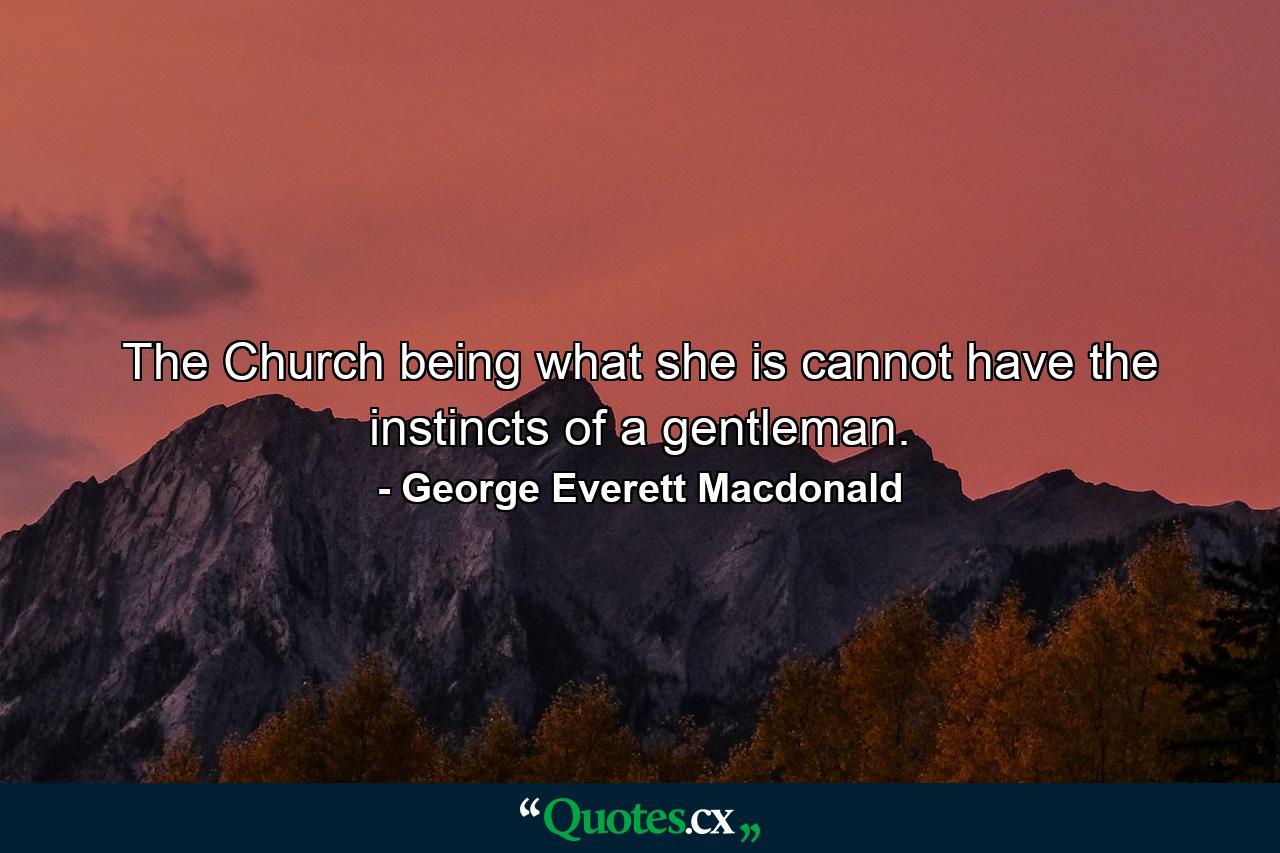 The Church being what she is cannot have the instincts of a gentleman.
- George Everett Macdonald

“Quotes.cx„